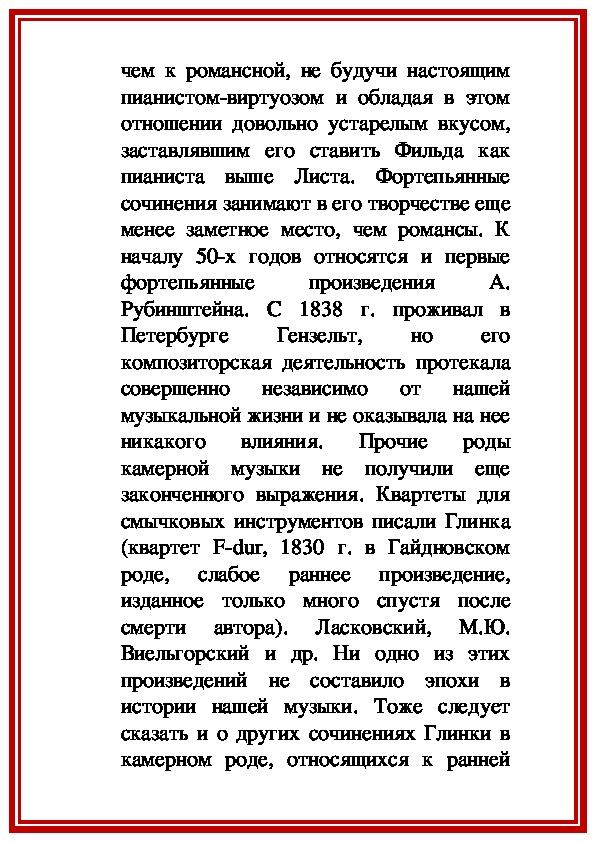 чем к романсной, не будучи настоящим пианистом-виртуозом и обладая в этом отношении довольно устарелым вкусом, заставлявшим его ставить Фильда как пианиста выше Листа. Фортепьянные сочинения занимают в его творчестве еще менее заметное место, чем романсы. К началу 50-х годов относятся и первые фортепьянные произведения А. Рубинштейна. С 1838 г. проживал в Петербурге Гензельт, но его композиторская деятельность протекала совершенно независимо от нашей музыкальной жизни и не оказывала на нее никакого влияния. Прочие роды камерной музыки не получили еще законченного выражения. Квартеты для смычковых инструментов писали Глинка (квартет F-dur, 1830 г. в Гайдновском роде, слабое раннее произведение, изданное только много спустя после смерти автора). Ласковский, М.Ю. Виельгорский и др. Ни одно из этих произведений не составило эпохи в истории нашей музыки. Тоже следует сказать и о других сочинениях Глинки в камерном роде, относящихся к ранней